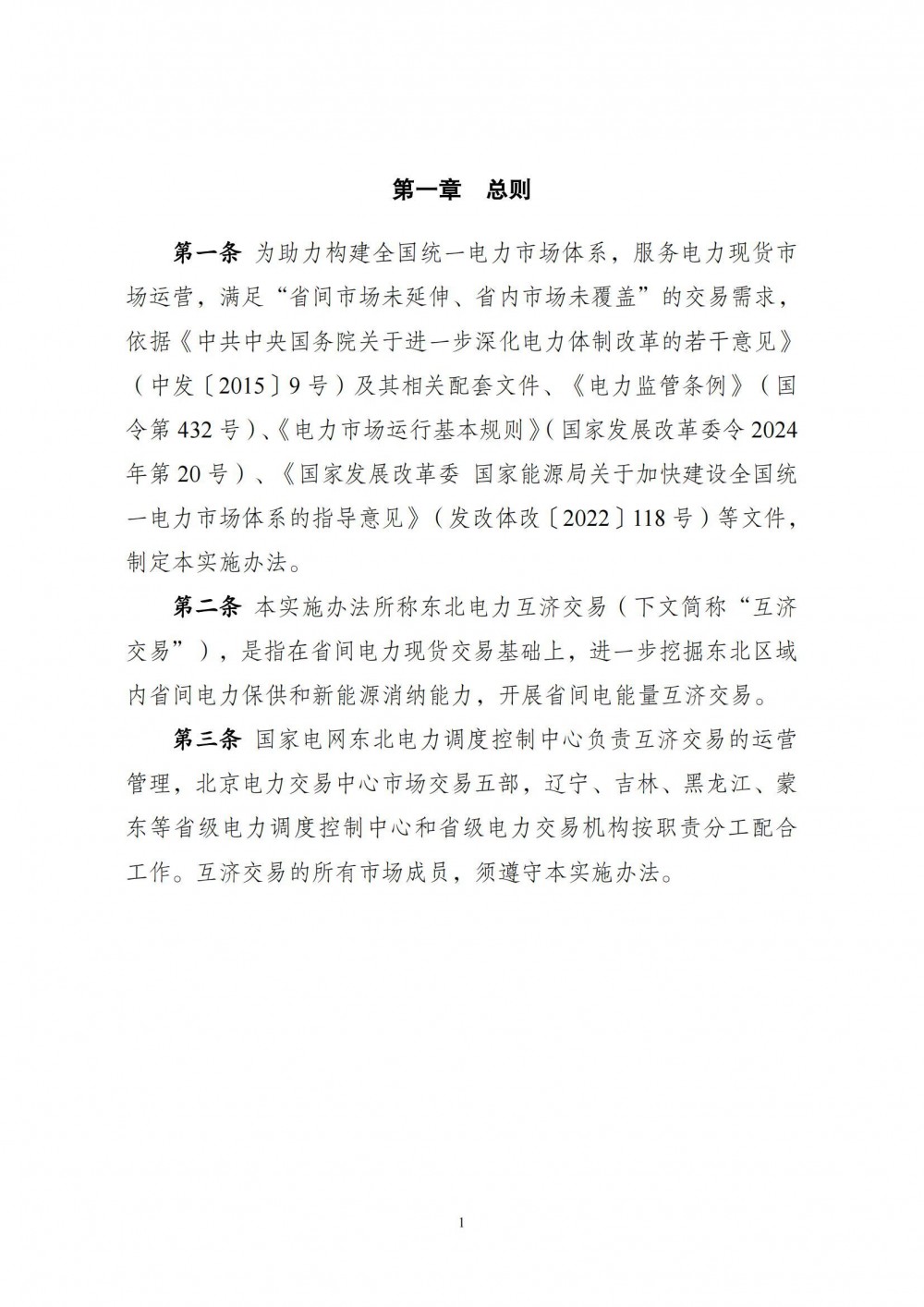 第一章　总则

第一条 为助力构建全国统一电力市场体系，服务电力现货市场运营，满足“省间市场未延伸、省内市场未覆盖”的交易需求，依据《中共中央国务院关于进一步深化电力体制改革的若干意见》（中发〔2015〕9号）及其相关配套文件、《电力监管条例》（国令第432号）、《电力市场运行基本规则》（国家发展改革委令2024年第20号）、《国家发展改革委 国家能源局关于加快建设全国统一电力市场体系的指导意见》（发改体改〔2022〕118号）等文件，制定本实施办法。

第二条 本实施办法所称东北电力互济交易（下文简称“互济交易”），是指在省间电力现货交易基础上，进一步挖掘东北区域内省间电力保供和新能源消纳能力，开展省间电能量互济交易。

第三条 国家电网东北电力调度控制中心负责互济交易的运营管理，北京电力交易中心市场交易五部，辽宁、吉林、黑龙江、蒙东等省级电力调度控制中心和省级电力交易机构按职责分工配合工作。互济交易的所有市场成员，须遵守本实施办法。

1